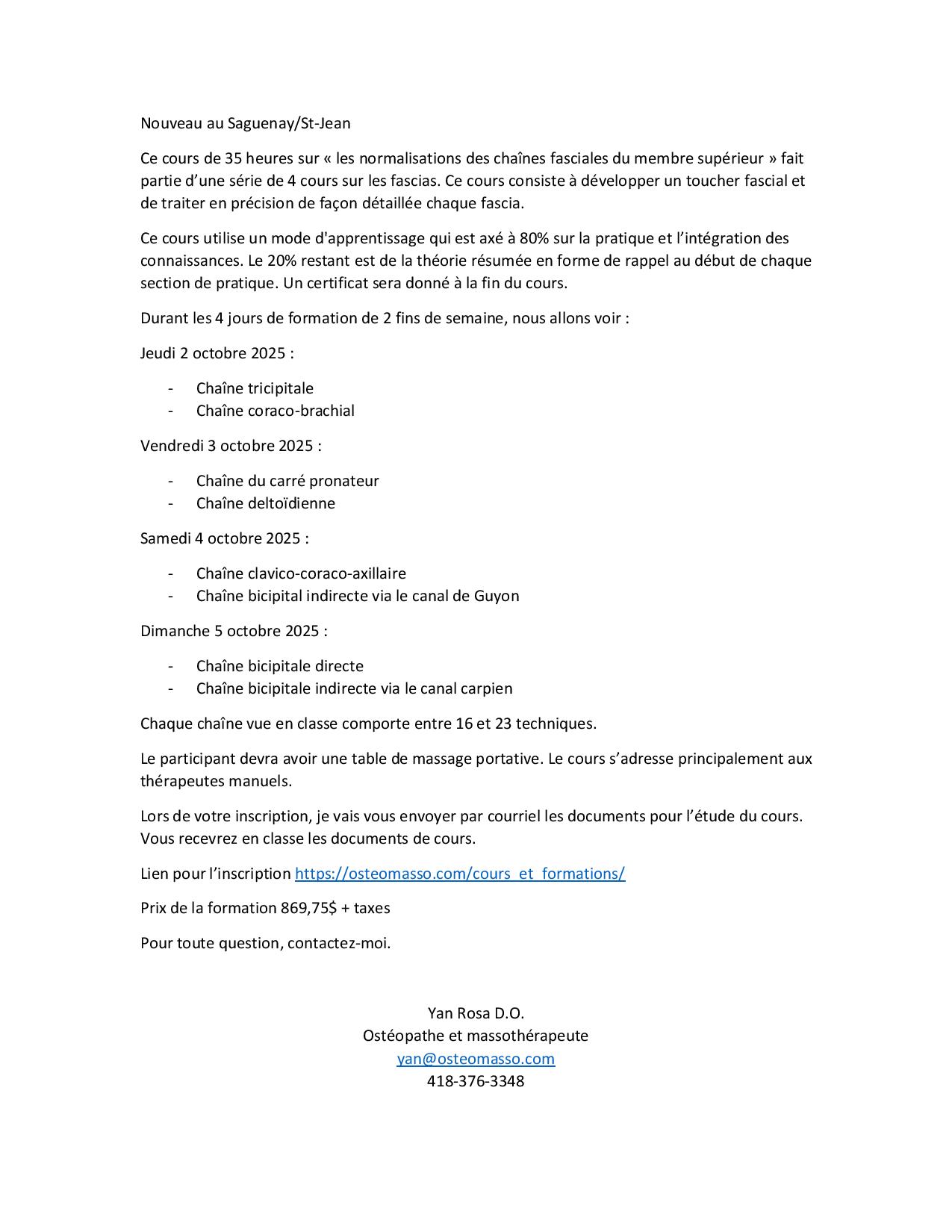 Nouveau au Saguenay/St-Jean

Ce cours de 35 heures sur « les normalisations des chaînes fasciales du membre supérieur » fait partie d'une série de 4 cours sur les fascias. Ce cours consiste à développer un toucher fascial et de traiter en précision de façon détaillée chaque fascia.

Ce cours utilise un mode d'apprentissage qui est axé à 80% sur la pratique et l'intégration des connaissances. Le 20% restant est de la théorie résumée en forme de rappel au début de chaque section de pratique. Un certificat sera donné à la fin du cours.

Durant les 4 jours de formation de 2 fins de semaine, nous allons voir :

Jeudi 2 octobre 2025 :

- Chaîne tricipitale
- Chaîne coraco-brachial

Vendredi 3 octobre 2025 :

- Chaîne du carré pronateur
- Chaîne deltoïdienne

Samedi 4 octobre 2025 :

- Chaîne clavico-coraco-axillaire
- Chaîne bicipital indirecte via le canal de Guyon

Dimanche 5 octobre 2025 :

- Chaîne bicipitale directe
- Chaîne bicipitale indirecte via le canal carpien

Chaque chaîne vue en classe comporte entre 16 et 23 techniques.

Le participant devra avoir une table de massage portative. Le cours s'adresse principalement aux thérapeutes manuels.

Lors de votre inscription, je vais vous envoyer par courriel les documents pour l'étude du cours. Vous recevrez en classe les documents de cours.

Lien pour l'inscription https://osteomasso.com/cours_et_formations/

Prix de la formation 869,75$ + taxes

Pour toute question, contactez-moi.

Yan Rosa D.O.
Ostéopathe et massothérapeute
yan@osteomasso.com
418-376-3348